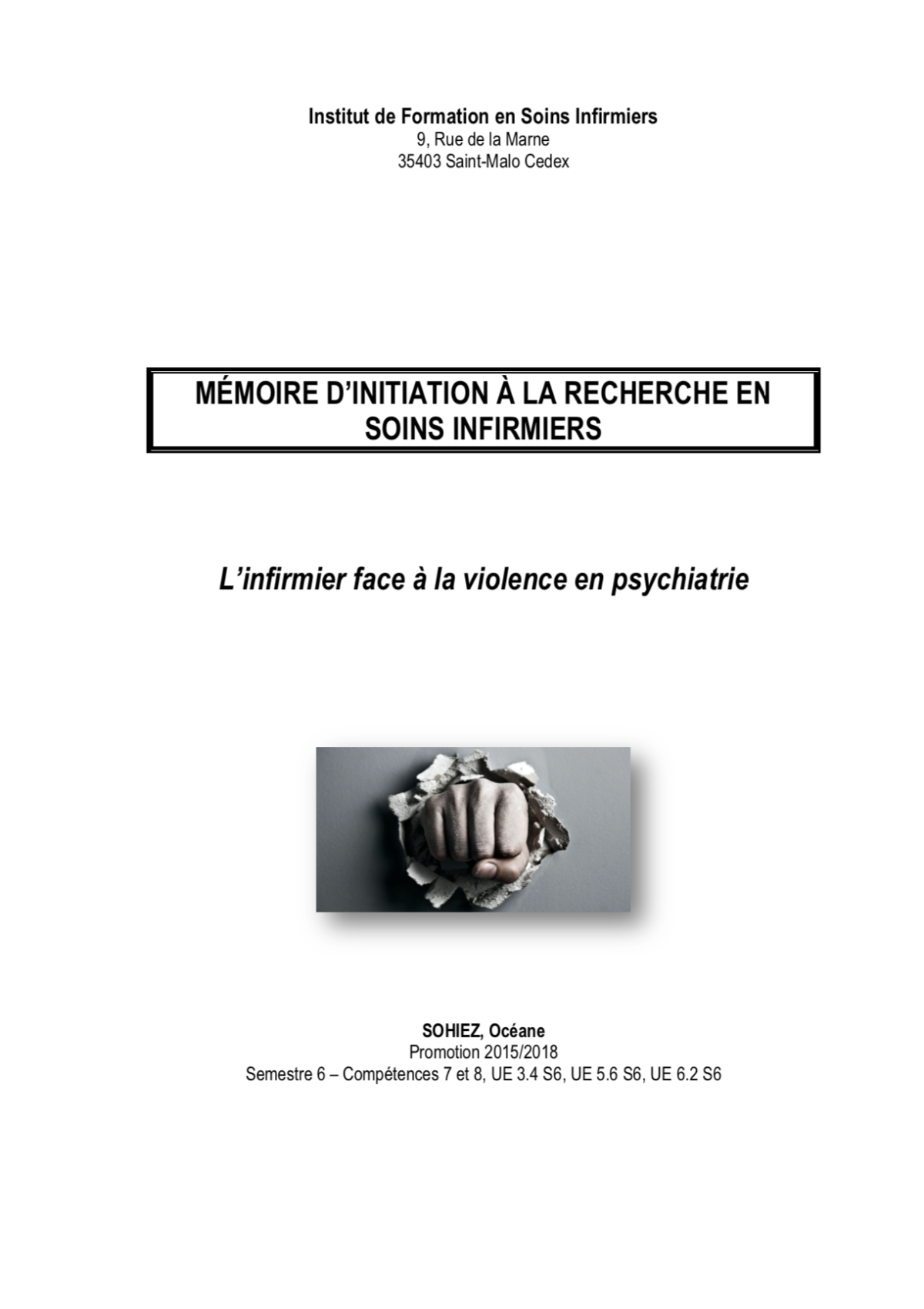 Institut de Formation en Soins Infirmiers
9, Rue de la Marne
35403 Saint-Malo Cedex

MÉMOIRE D'INITIATION À LA RECHERCHE EN SOINS INFIRMIERS

L'infirmier face à la violence en psychiatrie

SOHIEZ, Océane
Promotion 2015/2018
Semestre 6 – Compétences 7 et 8, UE 3.4 S6, UE 5.6 S6, UE 6.2 S6